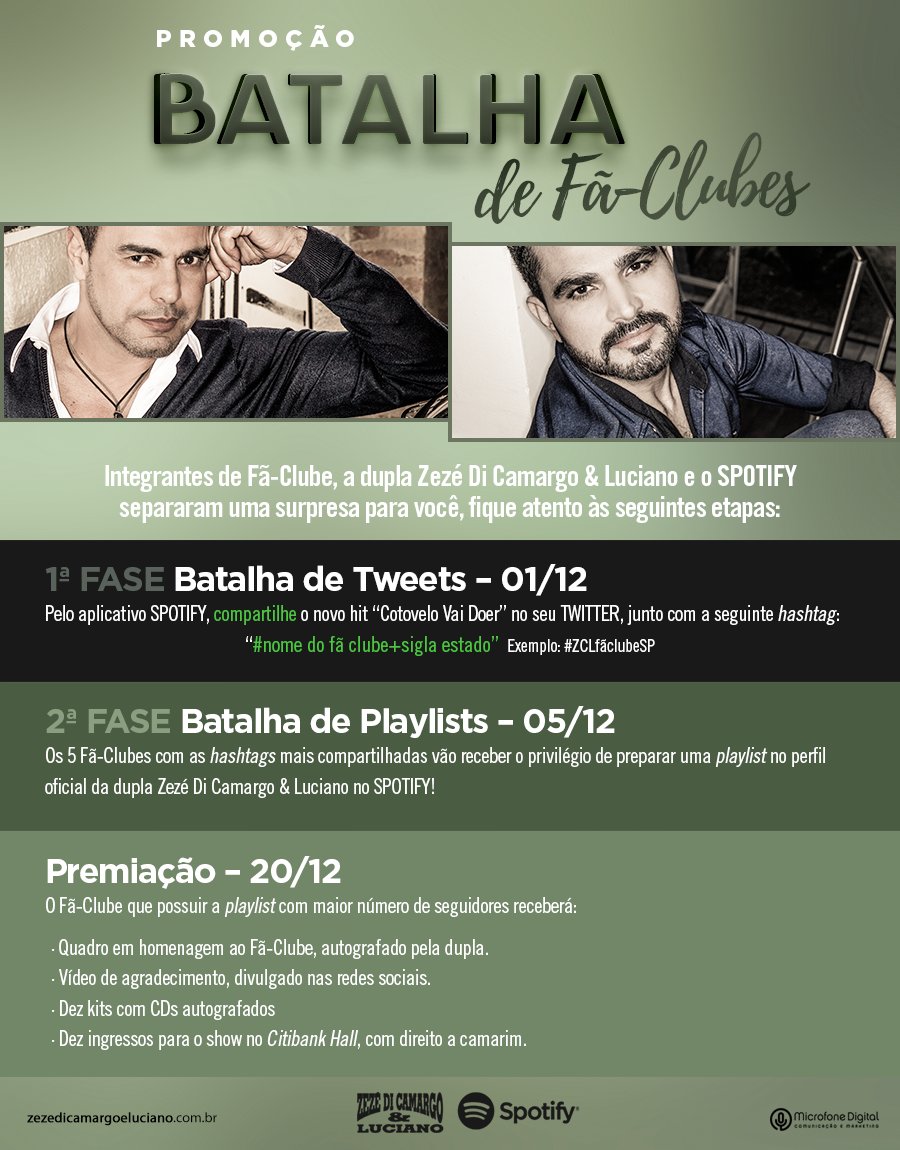 PROMOÇÃO

BATALHA

de Fã-Clubes

Integrantes de Fã-Clube, a dupla Zezé Di Camargo & Luciano e o SPOTIFY separaram uma surpresa para você, fique atento às seguintes etapas:

1ª FASE Batalha de Tweets - 01/12

Pelo aplicativo SPOTIFY, compartilhe o novo hit "Cotovelo Vai Doer" no seu TWITTER, junto com a seguinte hashtag:

"#nome do fã clube+sigla estado" Exemplo: #ZCLfãclubeSP

2ª FASE Batalha de Playlists - 05/12

Os 5 Fã-Clubes com as hashtags mais compartilhadas vão receber o privilégio de preparar uma playlist no perfil oficial da dupla Zezé Di Camargo & Luciano no SPOTIFY!

Premiação - 20/12

O Fã-Clube que possuir a playlist com maior número de seguidores receberá:

· Quadro em homenagem ao Fã-Clube, autografado pela dupla.
· Vídeo de agradecimento, divulgado nas redes sociais.
· Dez kits com CDs autografados
· Dez ingressos para o show no Citibank Hall, com direito a camarim.

zezedicamargoeluciano.com.br

ZEZÉ DI CAMARGO & LUCIANO

Spotify

Microfone Digital
COMUNICAÇÃO E MARKETING